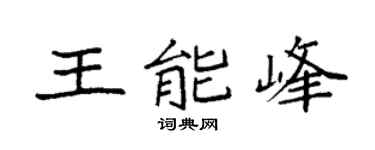 王能峰

词典网